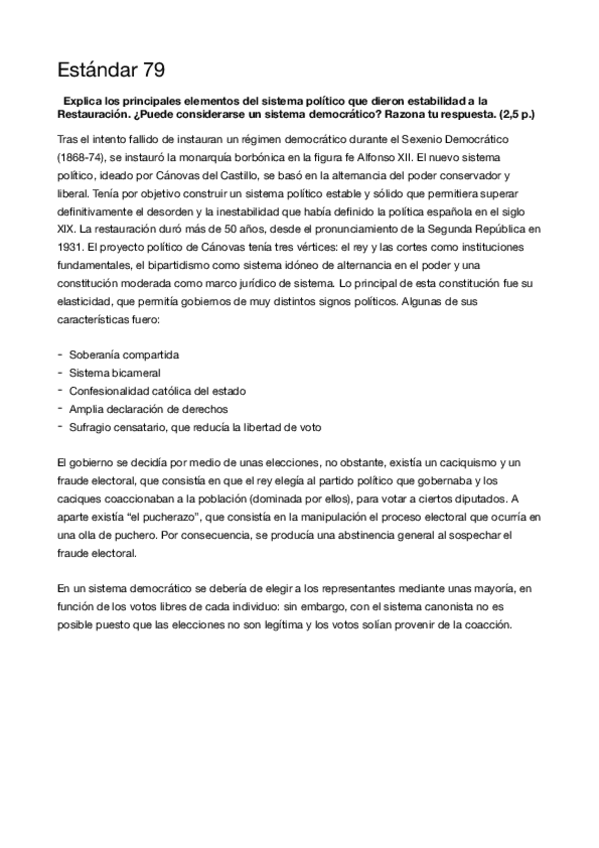 Estándar 79

Explica los principales elementos del sistema político que dieron estabilidad a la Restauración. ¿Puede considerarse un sistema democrático? Razona tu respuesta. (2,5 p.)

Tras el intento fallido de instauran un régimen democrático durante el Sexenio Democrático (1868-74), se instauró la monarquía borbónica en la figura fe Alfonso XII. El nuevo sistema político, ideado por Cánovas del Castillo, se basó en la alternancia del poder conservador y liberal. Tenía por objetivo construir un sistema político estable y sólido que permitiera superar definitivamente el desorden y la inestabilidad que había definido la política española en el siglo XIX. La restauración duró más de 50 años, desde el pronunciamiento de la Segunda República en 1931. El proyecto político de Cánovas tenía tres vértices: el rey y las cortes como instituciones fundamentales, el bipartidismo como sistema idóneo de alternancia en el poder y una constitución moderada como marco jurídico de sistema. Lo principal de esta constitución fue su elasticidad, que permitía gobiernos de muy distintos signos políticos. Algunas de sus características fuero:

- Soberanía compartida
- Sistema bicameral
- Confesionalidad católica del estado
- Amplia declaración de derechos
- Sufragio censatario, que reducía la libertad de voto

El gobierno se decidía por medio de unas elecciones, no obstante, existía un caciquismo y un fraude electoral, que consistía en que el rey elegía al partido político que gobernaba y los caciques coaccionaban a la población (dominada por ellos), para votar a ciertos diputados. A aparte existía "el pucherazo", que consistía en la manipulación el proceso electoral que ocurría en una olla de puchero. Por consecuencia, se producía una abstinencia general al sospechar el fraude electoral.

En un sistema democrático se debería de elegir a los representantes mediante unas mayoría, en función de los votos libres de cada individuo: sin embargo, con el sistema canonista no es posible puesto que las elecciones no son legítima y los votos solían provenir de la coacción.